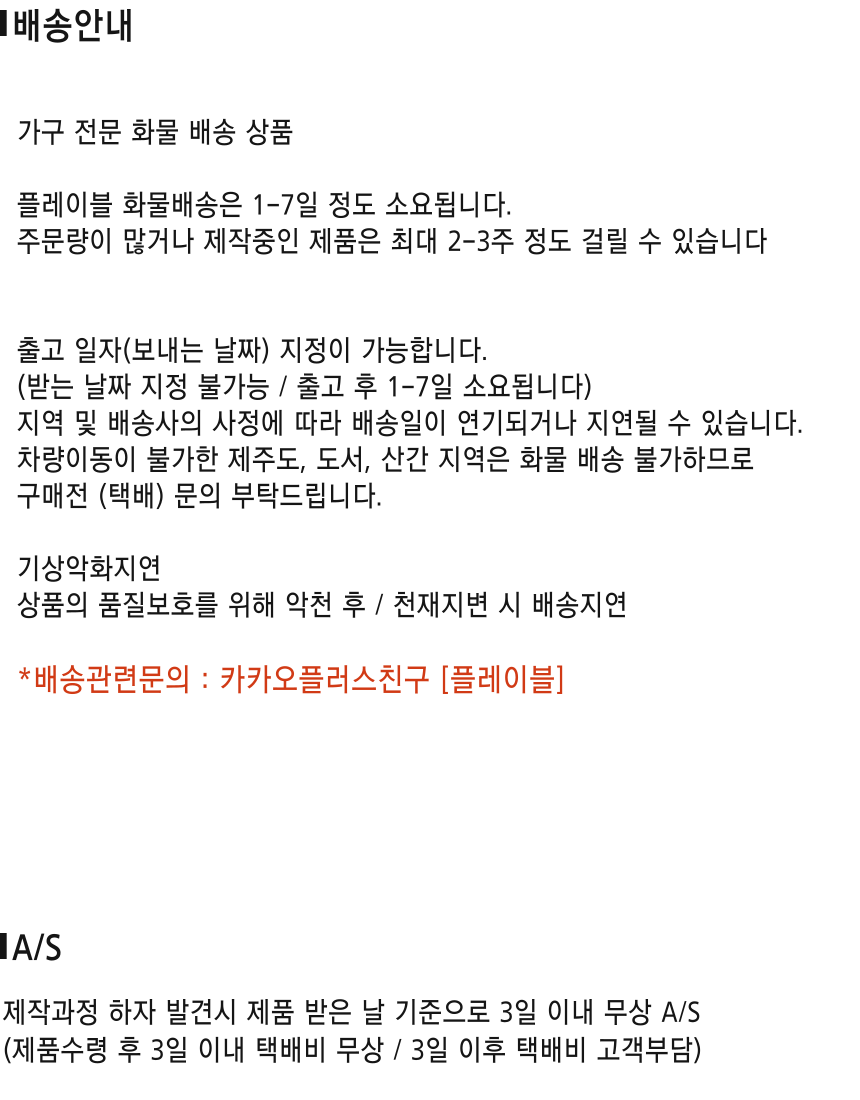 배송안내

가구 전문 화물 배송 상품

플레이블 화물배송은 1-7일 정도 소요됩니다.
주문량이 많거나 제작중인 제품은 최대 2-3주 정도 걸릴 수 있습니다

출고 일자(보내는 날짜) 지정이 가능합니다.
(받는 날짜 지정 불가능 / 출고 후 1-7일 소요됩니다)
지역 및 배송사의 사정에 따라 배송일이 연기되거나 지연될 수 있습니다.
차량이동이 불가한 제주도, 도서, 산간 지역은 화물 배송 불가하므로
구매전 (택배) 문의 부탁드립니다.

기상악화지연
상품의 품질보호를 위해 악천 후 / 천재지변 시 배송지연

*배송관련문의 : 카카오플러스친구 [플레이블]

A/S

제작과정 하자 발견시 제품 받은 날 기준으로 3일 이내 무상 A/S
(제품수령 후 3일 이내 택배비 무상 / 3일 이후 택배비 고객부담)